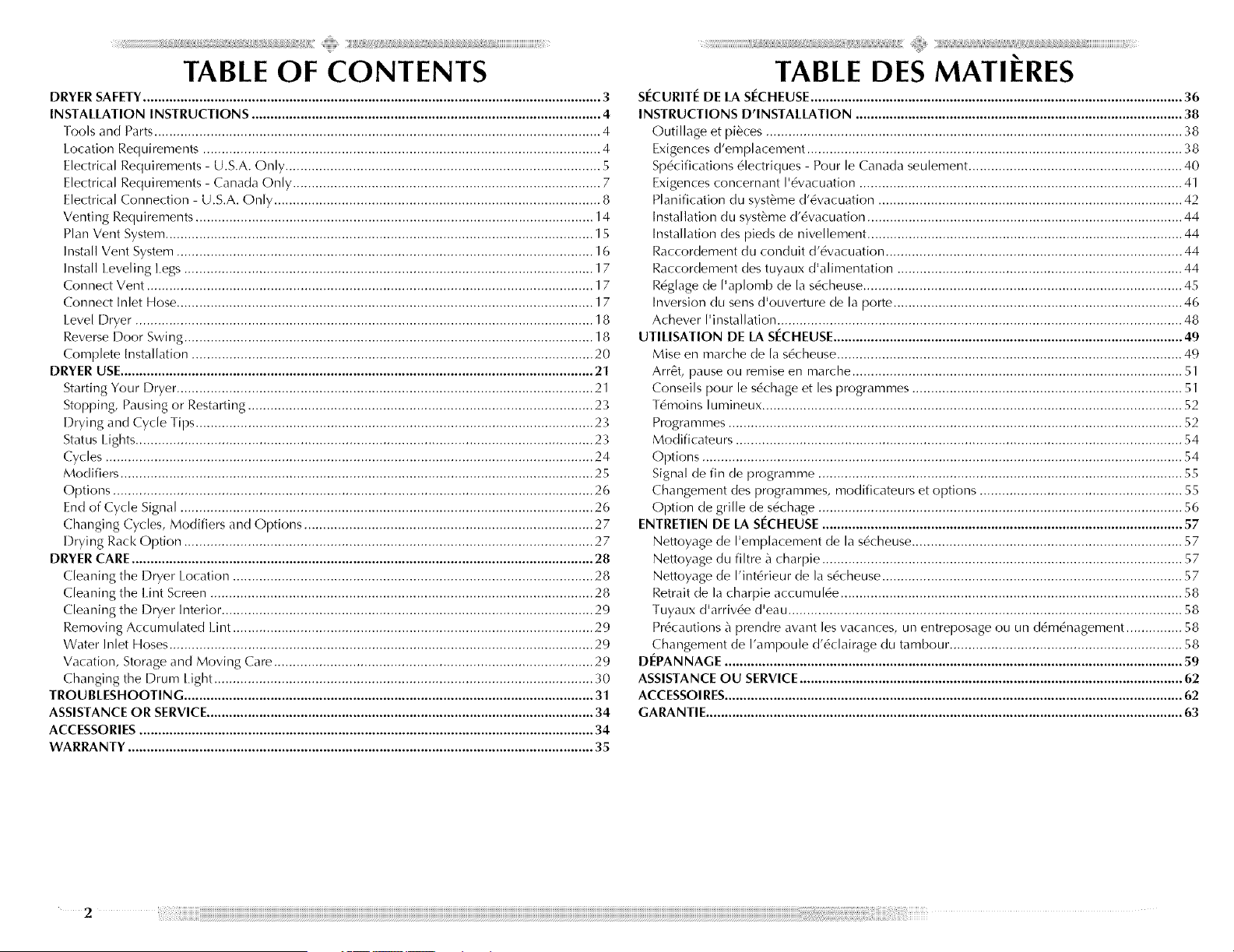 TABLE OF CONTENTS

DRYER SAFETY 3
INSTALLATION INSTRUCTIONS 4
Tools and Parts 4
Location Requirements 4
Electrical Requirements - U.S.A. Only 5
Electrical Requirements - Canada Only 7
Electrical Connection - U.S.A. Only 8
Venting Requirements 14
Plan Vent System 15
Install Vent System 16
Install Leveling Legs 17
Connect Vent 17
Connect Inlet Hose 17
Level Dryer 18
Reverse Door Swing 18
Complete Installation 20
DRYER USE 21
Starting Your Dryer 21
Stopping, Pausing or Restarting 23
Drying and Cycle Tips 23
Status Lights 23
Cycles 24
Modifiers 25
Options 26
End of Cycle Signal 26
Changing Cycles, Modifiers and Options 27
Drying Rack Option 27
DRYER CARE 28
Cleaning the Dryer Location 28
Cleaning the Lint Screen 28
Cleaning the Dryer Interior 29
Removing Accumulated Lint 29
Water Inlet Hoses 29
Vacation, Storage and Moving Care 29
Changing the Drum Light 30
TROUBLESHOOTING 31
ASSISTANCE OR SERVICE 34
ACCESSORIES 34
WARRANTY 35

TABLE DES MATIÈRES

SÉCURITÉ DE LA SÉCHEUSE 36
INSTRUCTIONS D'INSTALLATION 38
Outillage et pièces 38
Exigences d'emplacement 38
Spécifications électriques - Pour le Canada seulement 40
Exigences concernant l'évacuation 41
Planification du système d'évacuation 42
Installation du système d'évacuation 44
Installation des pieds de nivellement 44
Raccordement du conduit d'évacuation 44
Raccordement des tuyaux d'alimentation 44
Réglage de l'aplomb de la sécheuse 45
Inversion du sens d'ouverture de la porte 46
Achever l'installation 48
UTILISATION DE LA SÉCHEUSE 49
Mise en marche de la sécheuse 49
Arrêt, pause ou remise en marche 51
Conseils pour le séchage et les programmes 51
Témoins lumineux 52
Programmes 52
Modificateurs 54
Options 54
Signal de fin de programme 55
Changement des programmes, modificateurs et options 55
Option de grille de séchage 56
ENTRETIEN DE LA SÉCHEUSE 57
Nettoyage de l'emplacement de la sécheuse 57
Nettoyage du filtre à charpie 57
Nettoyage de l'intérieur de la sécheuse 57
Retrait de la charpie accumulée 58
Tuyaux d'arrivée d'eau 58
Précautions à prendre avant les vacances, un entreposage ou un déménagement 58
Changement de l'ampoule d'éclairage du tambour 58
DÉPANNAGE 59
ASSISTANCE OU SERVICE 62
ACCESSOIRES 62
GARANTIE 63

2